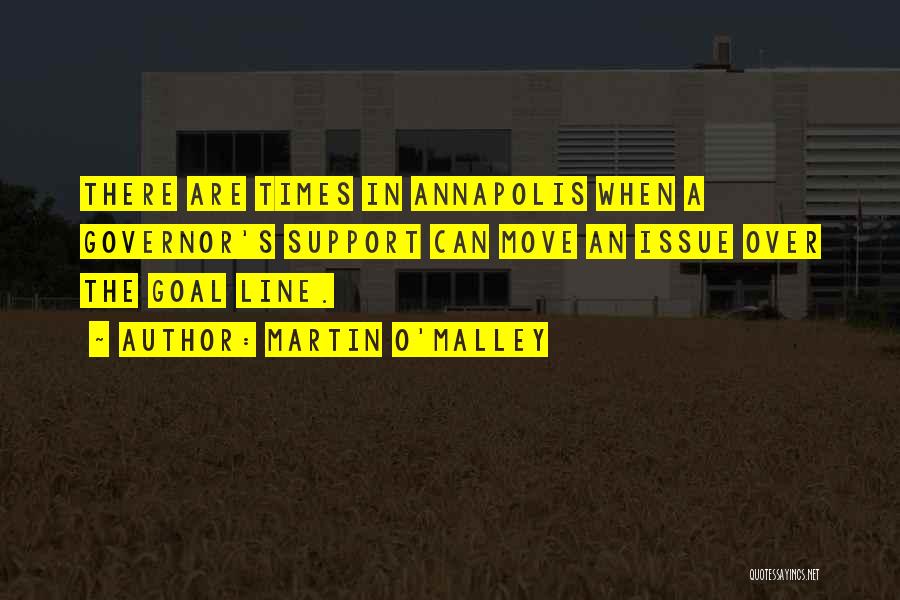 THERE ARE TIMES IN ANNAPOLIS WHEN A GOVERNOR'S SUPPORT CAN MOVE AN ISSUE OVER THE GOAL LINE.

~ AUTHOR: MARTIN O'MALLEY

QUOTESSAYINGS.NET